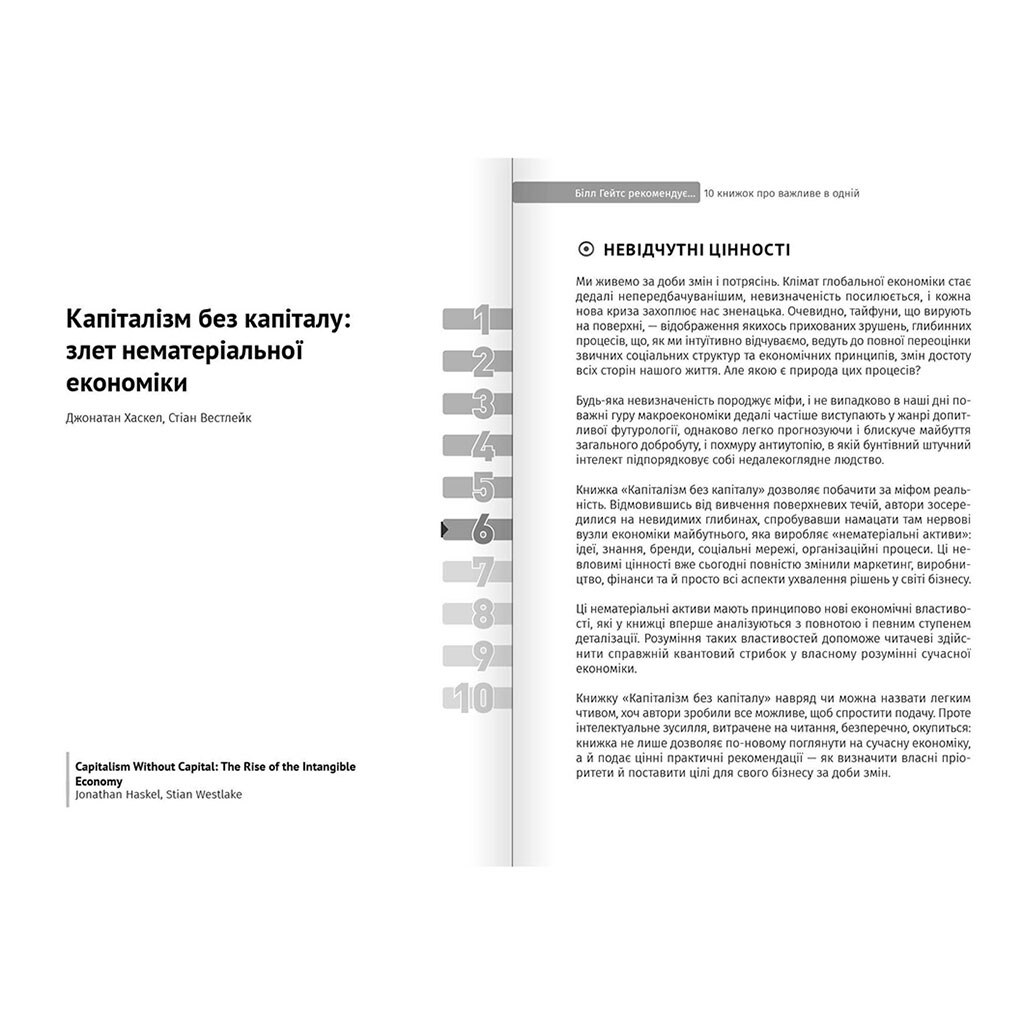 Капіталізм без капіталу: злет нематеріальної економіки

Джонатан Хаскел, Стіан Вестлейк

Capitalism Without Capital: The Rise of the Intangible Economy
Jonathan Haskel, Stian Westlake

1
2
3
4
5
6
7
8
9
10

Білл Гейтс рекомендує... 10 книжок про важливе в одній

НЕВІДЧУТНІ ЦІННОСТІ

Ми живемо за доби змін і потрясінь. Клімат глобальної економіки стає дедалі непередбачуванішим, невизначеність посилюється, і кожна нова криза захоплює нас зненацька. Очевидно, тайфуни, що вирують на поверхні, — відображення якихось прихованих зрушень, глибинних процесів, що, як ми інтуїтивно відчуваємо, ведуть до повної переоцінки звичних соціальних структур та економічних принципів, змін достоту всіх сторін нашого життя. Але якою є природа цих процесів?

Будь-яка невизначеність породжує міфи, і не випадково в наші дні поважні гуру макроекономіки дедалі частіше виступають у жанрі допитливої футурології, однаково легко прогнозуючи і блискуче майбуття загального добробуту, і похмуру антиутопію, в якій бунтівний штучний інтелект підпорядковує собі недалекоглядне людство.

Книжка «Капіталізм без капіталу» дозволяє побачити за міфом реальність. Відмовившись від вивчення поверхневих течій, автори зосередилися на невидимих глибинах, спробувавши намацати там нервові вузли економіки майбутнього, яка виробляє «нематеріальні активи»: ідеї, знання, бренди, соціальні мережі, організаційні процеси. Ці невловимі цінності вже сьогодні повністю змінили маркетинг, виробництво, фінанси та й просто всі аспекти ухвалення рішень у світі бізнесу.

Ці нематеріальні активи мають принципово нові економічні властивості, які у книжці вперше аналізуються з повнотою і певним ступенем деталізації. Розуміння таких властивостей допоможе читачеві здійснити справжній квантовий стрибок у власному розумінні сучасної економіки.

Книжку «Капіталізм без капіталу» навряд чи можна назвати легким чтивом, хоч автори зробили все можливе, щоб спростити подачу. Проте інтелектуальне зусилля, витрачене на читання, безперечно, окупиться: книжка не лише дозволяє по-новому поглянути на сучасну економіку, а й подає цінні практичні рекомендації — як визначити власні пріоритети й поставити цілі для свого бізнесу за доби змін.